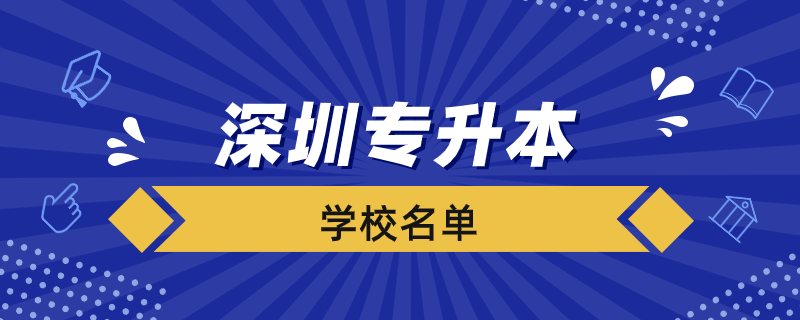 深圳专升本

学校名单